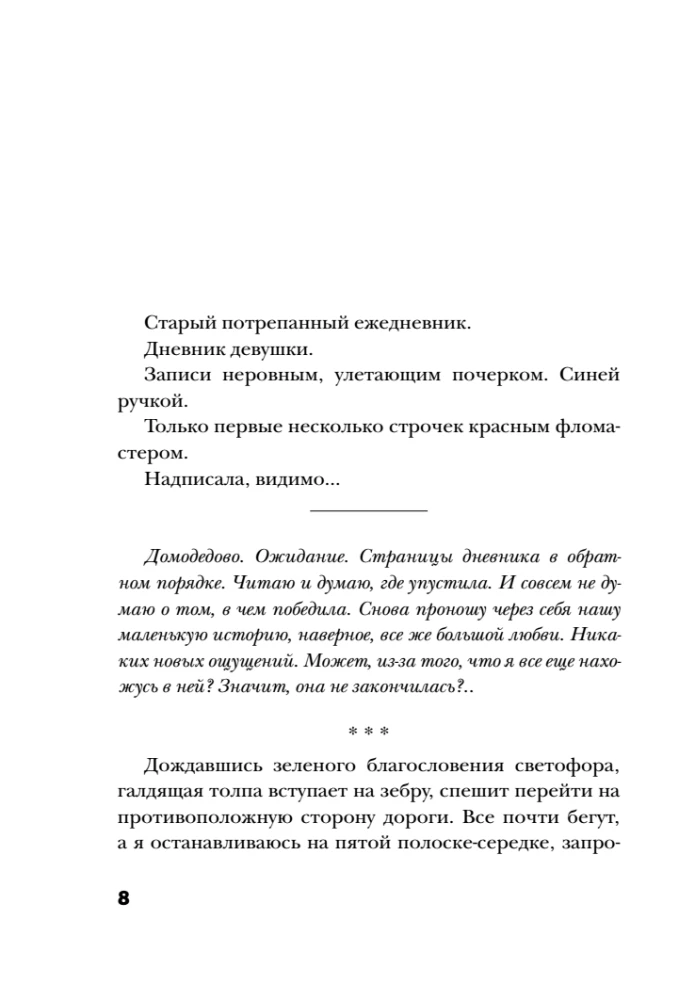 Старый потрепанный ежедневник.

Дневник девушки.

Записи неровным, улетающим почерком. Синей ручкой.

Только первые несколько строчек красным фломастером.

Надписала, видимо...

Домодедово. Ожидание. Страницы дневника в обратном порядке. Читаю и думаю, где упустила. И совсем не думаю о том, в чем победила. Снова проношу через себя нашу маленькую историю, наверное, все же большой любви. Никаких новых ощущений. Может, из-за того, что я все еще нахожусь в ней? Значит, она не закончилась?..

* * *

Дождавшись зеленого благословения светофора, галдящая толпа вступает на зебру, спешит перейти на противоположную сторону дороги. Все почти бегут, а я останавливаюсь на пятой полоске-середке, запро-

8